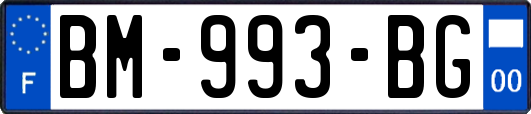 F
BM-993-BG
00